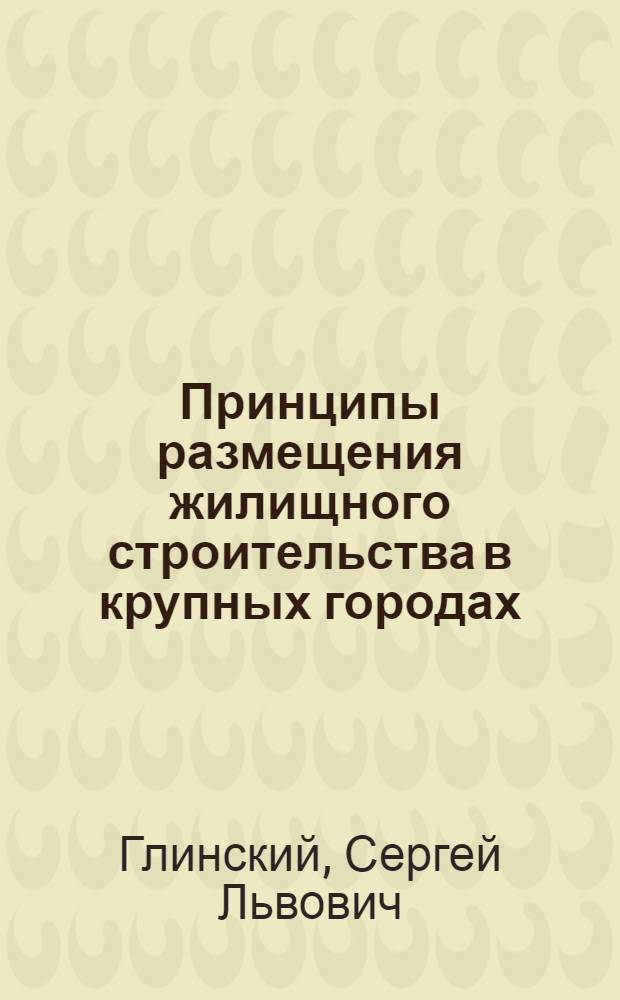 Принципы размещения жилищного строительства в крупных городах

Глинский, Сергей Львович